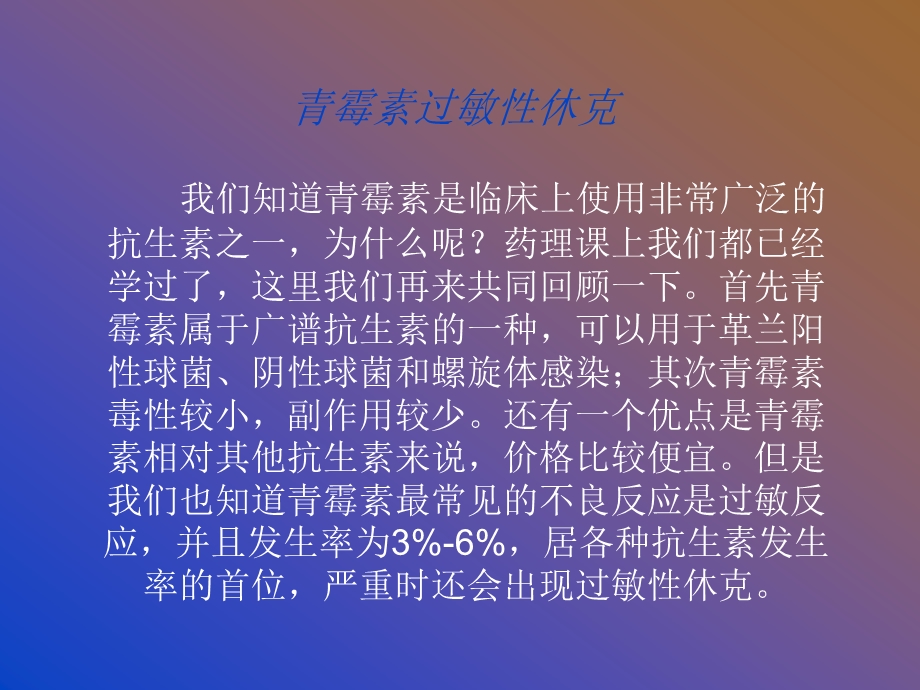 青霉素过敏性休克

我们知道青霉素是临床上使用非常广泛的抗生素之一，为什么呢？药理课上我们都已经学过了，这里我们再来共同回顾一下。首先青霉素属于广谱抗生素的一种，可以用于革兰阳性球菌、阴性球菌和螺旋体感染；其次青霉素毒性较小，副作用较少。还有一个优点是青霉素相对其他抗生素来说，价格比较便宜。但是我们也知道青霉素最常见的不良反应是过敏反应，并且发生率为3%-6%，居各种抗生素发生率的首位，严重时还会出现过敏性休克。